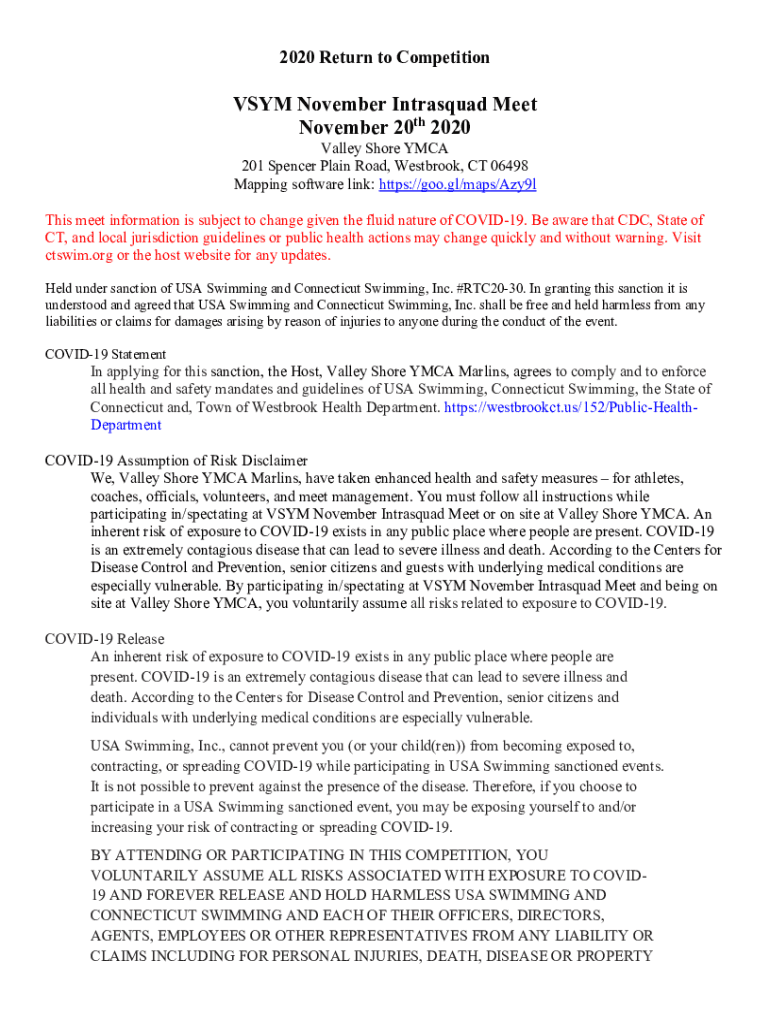 2020 Return to Competition

VSYM November Intrasquad Meet
November 20$^{th}$ 2020

Valley Shore YMCA
201 Spencer Plain Road, Westbrook, CT 06498
Mapping software link: https://goo.gl/maps/Azy9l

This meet information is subject to change given the fluid nature of COVID-19. Be aware that CDC, State of CT, and local jurisdiction guidelines or public health actions may change quickly and without warning. Visit ctswim.org or the host website for any updates.

Held under sanction of USA Swimming and Connecticut Swimming, Inc. #RTC20-30. In granting this sanction it is understood and agreed that USA Swimming and Connecticut Swimming, Inc. shall be free and held harmless from any liabilities or claims for damages arising by reason of injuries to anyone during the conduct of the event.

COVID-19 Statement
In applying for this sanction, the Host, Valley Shore YMCA Marlins, agrees to comply and to enforce all health and safety mandates and guidelines of USA Swimming, Connecticut Swimming, the State of Connecticut and, Town of Westbrook Health Department. https://westbrookct.us/152/Public-Health-Department

COVID-19 Assumption of Risk Disclaimer
We, Valley Shore YMCA Marlins, have taken enhanced health and safety measures – for athletes, coaches, officials, volunteers, and meet management. You must follow all instructions while participating in/spectating at VSYM November Intrasquad Meet or on site at Valley Shore YMCA. An inherent risk of exposure to COVID-19 exists in any public place where people are present. COVID-19 is an extremely contagious disease that can lead to severe illness and death. According to the Centers for Disease Control and Prevention, senior citizens and guests with underlying medical conditions are especially vulnerable. By participating in/spectating at VSYM November Intrasquad Meet and being on site at Valley Shore YMCA, you voluntarily assume all risks related to exposure to COVID-19.

COVID-19 Release
An inherent risk of exposure to COVID-19 exists in any public place where people are present. COVID-19 is an extremely contagious disease that can lead to severe illness and death. According to the Centers for Disease Control and Prevention, senior citizens and individuals with underlying medical conditions are especially vulnerable.

USA Swimming, Inc., cannot prevent you (or your child(ren)) from becoming exposed to, contracting, or spreading COVID-19 while participating in USA Swimming sanctioned events. It is not possible to prevent against the presence of the disease. Therefore, if you choose to participate in a USA Swimming sanctioned event, you may be exposing yourself to and/or increasing your risk of contracting or spreading COVID-19.

BY ATTENDING OR PARTICIPATING IN THIS COMPETITION, YOU VOLUNTARILY ASSUME ALL RISKS ASSOCIATED WITH EXPOSURE TO COVID-19 AND FOREVER RELEASE AND HOLD HARMLESS USA SWIMMING AND CONNECTICUT SWIMMING AND EACH OF THEIR OFFICERS, DIRECTORS, AGENTS, EMPLOYEES OR OTHER REPRESENTATIVES FROM ANY LIABILITY OR CLAIMS INCLUDING FOR PERSONAL INJURIES, DEATH, DISEASE OR PROPERTY